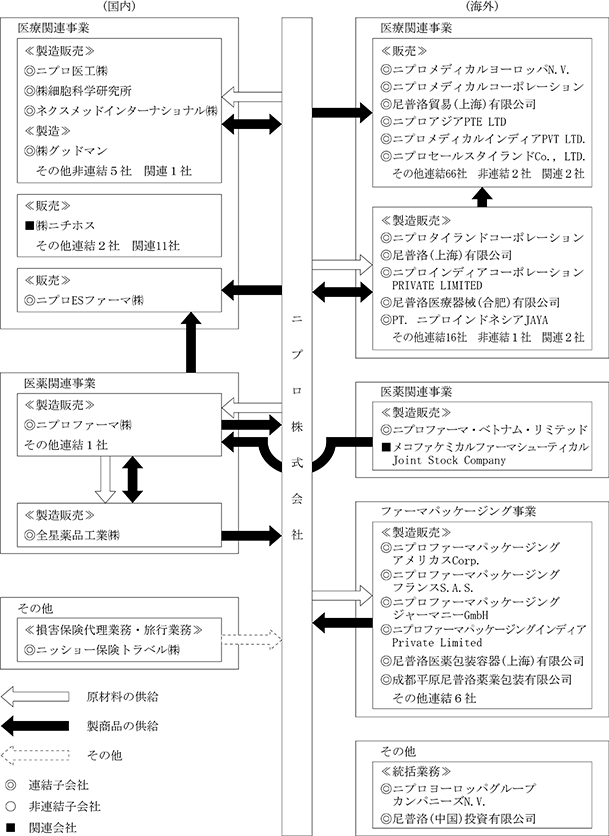 (国内)

医療関連事業

≪製造販売≫
◎ニプロ医工㈱
◎㈱細胞科学研究所
◎ネクスメッドインターナショナル㈱
≪製造≫
◎㈱グッドマン
その他非連結5社　関連1社

≪販売≫
■㈱ニチホス
その他連結2社　関連11社

≪販売≫
◎ニプロESファーマ㈱

医薬関連事業
≪製造販売≫
◎ニプロファーマ㈱
その他連結1社

≪製造販売≫
◎全星薬品工業㈱

その他
≪損害保険代理業務・旅行業務≫
◎ニッショー保険トラベル㈱

原材料の供給
製商品の供給
その他

◎　連結子会社
○　非連結子会社
■　関連会社

ニプロ株式会社

(海外)

医療関連事業
≪販売≫
◎ニプロメディカルヨーロッパN.V.
◎ニプロメディカルコーポレーション
◎尼普洛貿易(上海)有限公司
◎ニプロアジアPTE LTD
◎ニプロメディカルインディアPVT LTD.
◎ニプロセールスタイランドCo., LTD.
その他連結66社　非連結2社　関連2社

≪製造販売≫
◎ニプロタイランドコーポレーション
◎尼普洛(上海)有限公司
◎ニプロインディアコーポレーション PRIVATE LIMITED
◎尼普洛医療器械(合肥)有限公司
◎PT. ニプロインドネシアJAYA
その他連結16社　非連結1社　関連2社

医薬関連事業
≪製造販売≫
◎ニプロファーマ・ベトナム・リミテッド
■メコファケミカルファーマシューティカル Joint Stock Company

ファーマパッケージング事業
≪製造販売≫
◎ニプロファーマパッケージング アメリカスCorp.
◎ニプロファーマパッケージング フランスS.A.S.
◎ニプロファーマパッケージング ジャーマニーGmbH
◎ニプロファーマパッケージングインディア Private Limited
◎尼普洛医薬包装容器(上海)有限公司
◎成都平原尼普洛薬業包装有限公司
その他連結6社

その他
≪統括業務≫
◎ニプロヨーロッパグループ カンパニーズN.V.
◎尼普洛(中国)投資有限公司